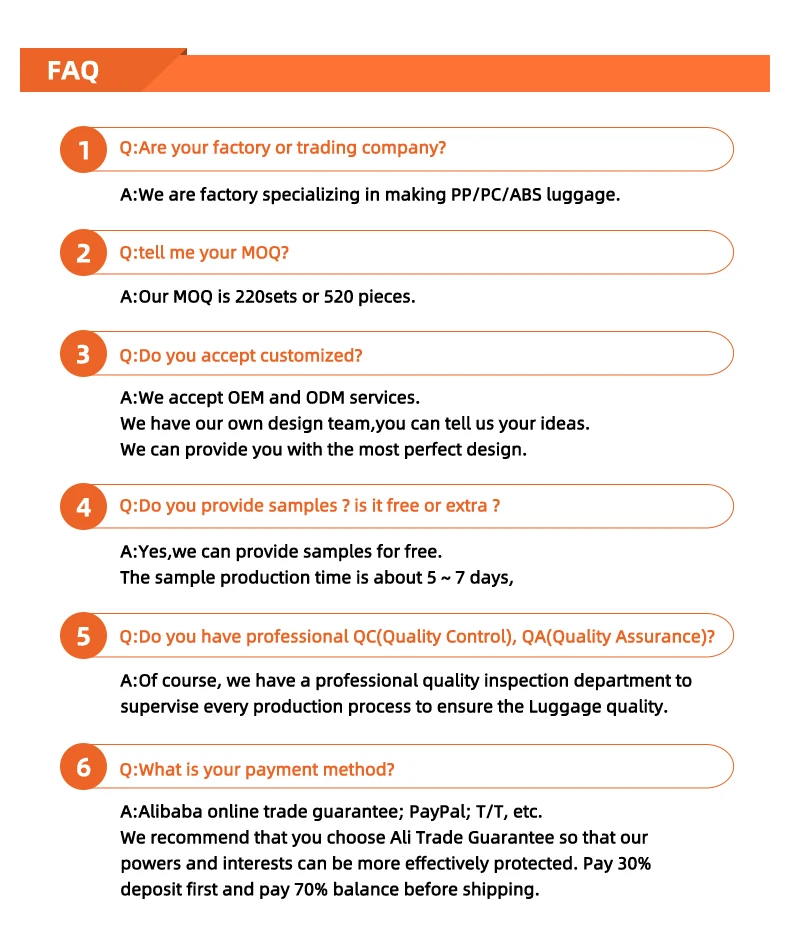 FAQ

1 Q:Are your factory or trading company?

A:We are factory specializing in making PP/PC/ABS luggage.

2 Q:tell me your MOQ?

A:Our MOQ is 220sets or 520 pieces.

3 Q:Do you accept customized?

A:We accept OEM and ODM services.
We have our own design team,you can tell us your ideas.
We can provide you with the most perfect design.

4 Q:Do you provide samples ? is it free or extra ?

A:Yes,we can provide samples for free.
The sample production time is about 5 ~ 7 days,

5 Q:Do you have professional QC(Quality Control), QA(Quality Assurance)?

A:Of course, we have a professional quality inspection department to supervise every production process to ensure the Luggage quality.

6 Q:What is your payment method?

A:Alibaba online trade guarantee; PayPal; T/T, etc.
We recommend that you choose Ali Trade Guarantee so that our powers and interests can be more effectively protected. Pay 30% deposit first and pay 70% balance before shipping.